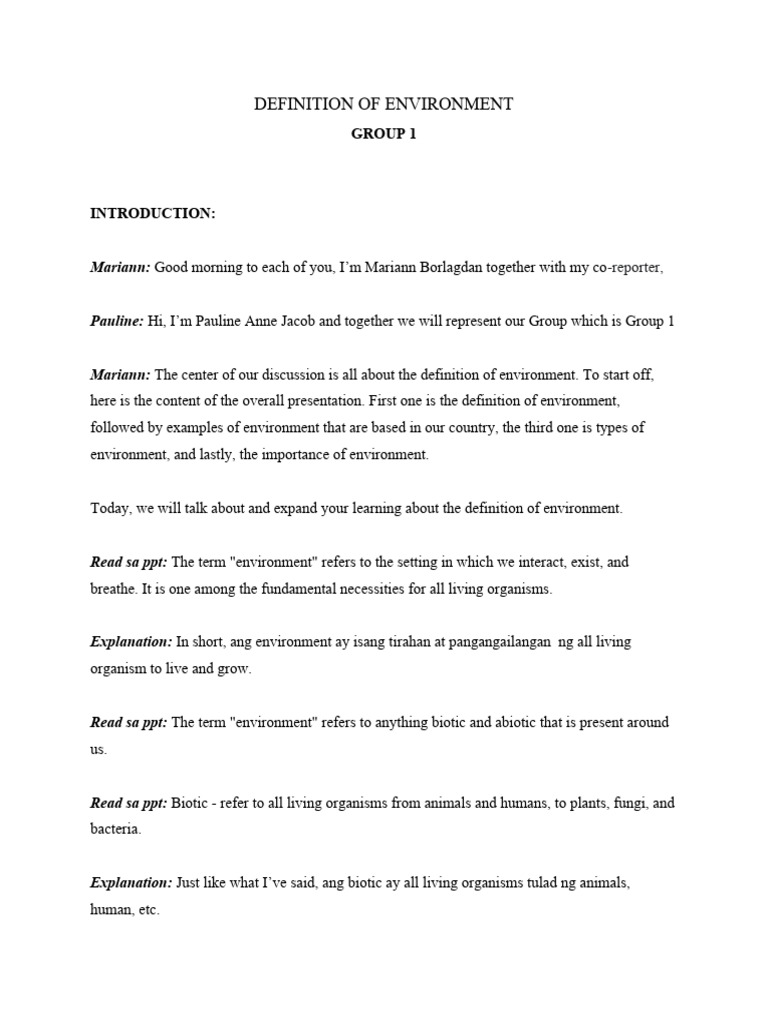 DEFINITION OF ENVIRONMENT
GROUP 1

INTRODUCTION:

Mariann: Good morning to each of you, I'm Mariann Borlagdan together with my co-reporter,

Pauline: Hi, I'm Pauline Anne Jacob and together we will represent our Group which is Group 1

Mariann: The center of our discussion is all about the definition of environment. To start off, here is the content of the overall presentation. First one is the definition of environment, followed by examples of environment that are based in our country, the third one is types of environment, and lastly, the importance of environment.

Today, we will talk about and expand your learning about the definition of environment.

Read sa ppt: The term "environment" refers to the setting in which we interact, exist, and breathe. It is one among the fundamental necessities for all living organisms.

Explanation: In short, ang environment ay isang tirahan at pangangailangan ng all living organism to live and grow.

Read sa ppt: The term "environment" refers to anything biotic and abiotic that is present around us.

Read sa ppt: Biotic - refer to all living organisms from animals and humans, to plants, fungi, and bacteria.

Explanation: Just like what I've said, ang biotic ay all living organisms tulad ng animals, human, etc.